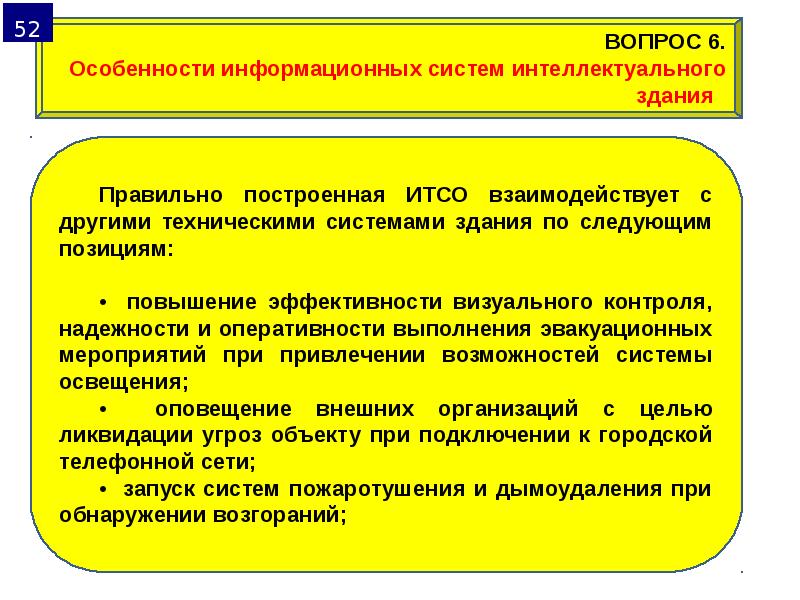 52

ВОПРОС 6.
Особенности информационных систем интеллектуального здания

Правильно построенная ИТСО взаимодействует с другими техническими системами здания по следующим позициям:

• повышение эффективности визуального контроля, надежности и оперативности выполнения эвакуационных мероприятий при привлечении возможностей системы освещения;
• оповещение внешних организаций с целью ликвидации угроз объекту при подключении к городской телефонной сети;
• запуск систем пожаротушения и дымоудаления при обнаружении возгораний;